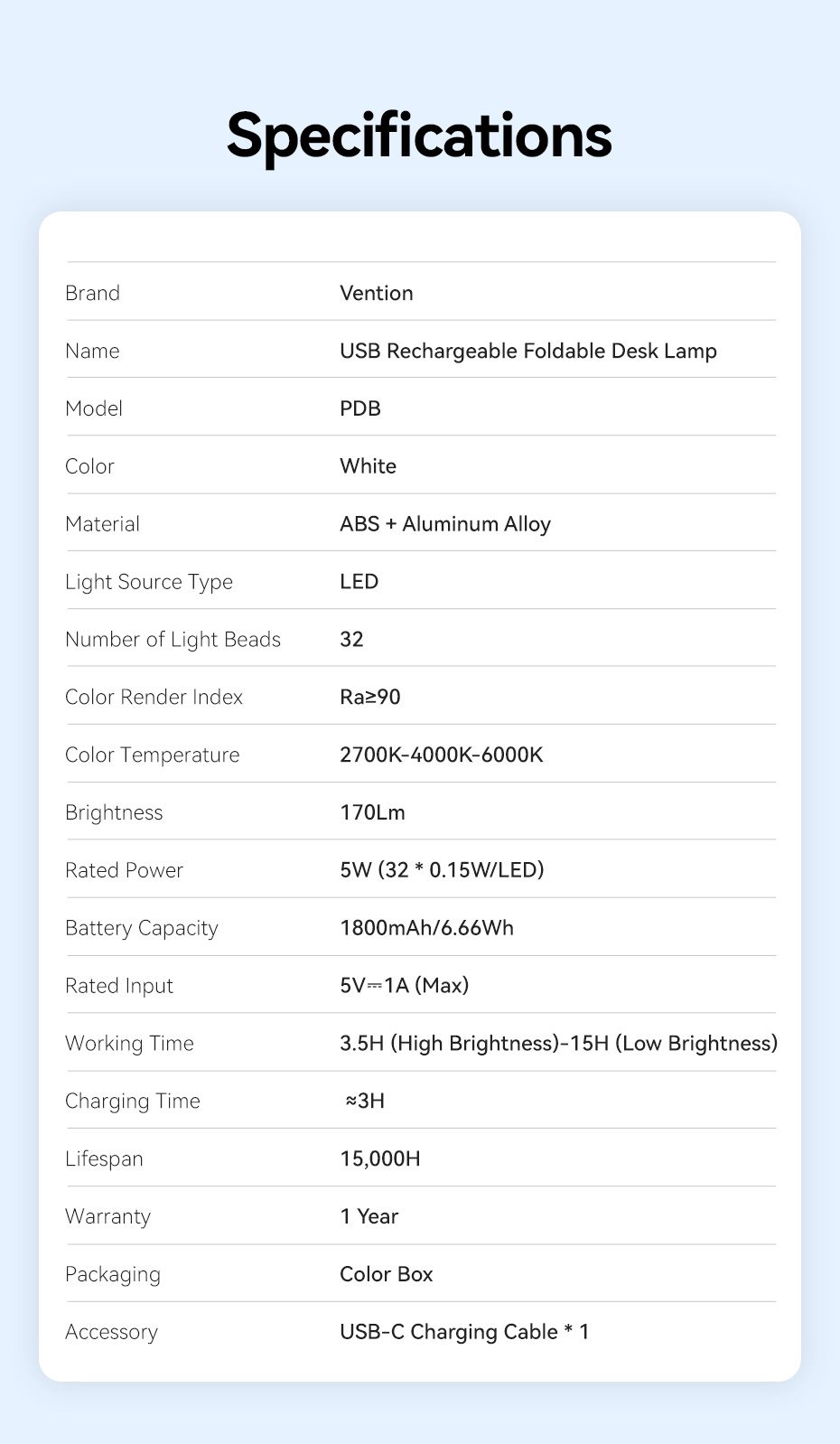 Specifications

| | |
|---|---|
| Brand | Vention |
| Name | USB Rechargeable Foldable Desk Lamp |
| Model | PDB |
| Color | White |
| Material | ABS + Aluminum Alloy |
| Light Source Type | LED |
| Number of Light Beads | 32 |
| Color Render Index | Ra≥90 |
| Color Temperature | 2700K-4000K-6000K |
| Brightness | 170Lm |
| Rated Power | 5W (32 * 0.15W/LED) |
| Battery Capacity | 1800mAh/6.66Wh |
| Rated Input | 5V⎓1A (Max) |
| Working Time | 3.5H (High Brightness)-15H (Low Brightness) |
| Charging Time | ≈3H |
| Lifespan | 15,000H |
| Warranty | 1 Year |
| Packaging | Color Box |
| Accessory | USB-C Charging Cable * 1 |